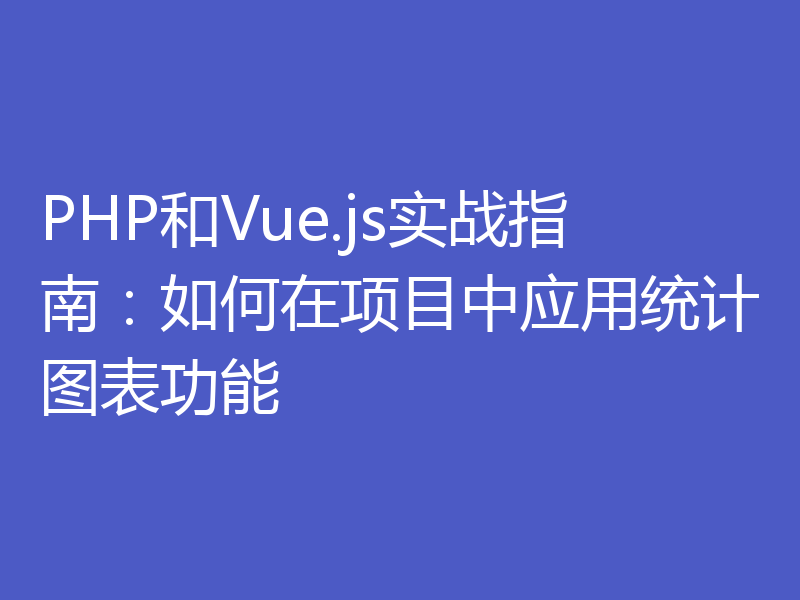 PHP和Vue.js实战指南：如何在项目中应用统计图表功能